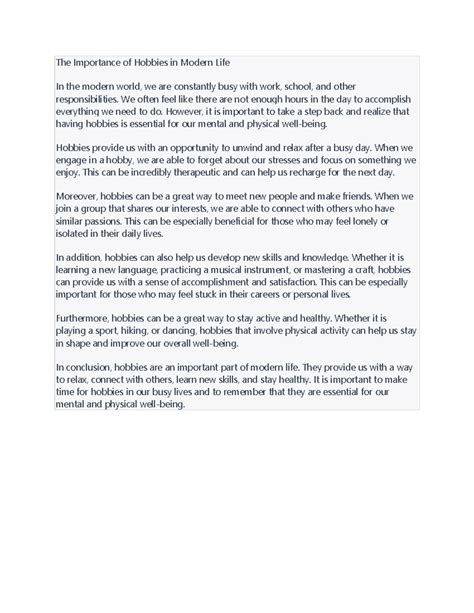 The Importance of Hobbies in Modern Life

In the modern world, we are constantly busy with work, school, and other responsibilities. We often feel like there are not enough hours in the day to accomplish everything we need to do. However, it is important to take a step back and realize that having hobbies is essential for our mental and physical well-being.

Hobbies provide us with an opportunity to unwind and relax after a busy day. When we engage in a hobby, we are able to forget about our stresses and focus on something we enjoy. This can be incredibly therapeutic and can help us recharge for the next day.

Moreover, hobbies can be a great way to meet new people and make friends. When we join a group that shares our interests, we are able to connect with others who have similar passions. This can be especially beneficial for those who may feel lonely or isolated in their daily lives.

In addition, hobbies can also help us develop new skills and knowledge. Whether it is learning a new language, practicing a musical instrument, or mastering a craft, hobbies can provide us with a sense of accomplishment and satisfaction. This can be especially important for those who may feel stuck in their careers or personal lives.

Furthermore, hobbies can be a great way to stay active and healthy. Whether it is playing a sport, hiking, or dancing, hobbies that involve physical activity can help us stay in shape and improve our overall well-being.

In conclusion, hobbies are an important part of modern life. They provide us with a way to relax, connect with others, learn new skills, and stay healthy. It is important to make time for hobbies in our busy lives and to remember that they are essential for our mental and physical well-being.